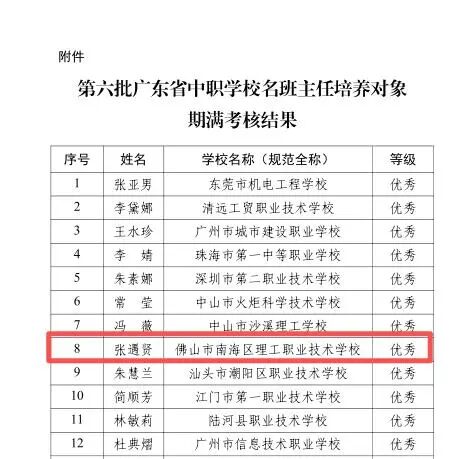 附件

第六批广东省中职学校名班主任培养对象期满考核结果

| 序号 | 姓名 | 学校名称（规范全称） | 等级 |
|---|---|---|---|
| 1 | 张亚男 | 东莞市机电工程学校 | 优秀 |
| 2 | 李黛娜 | 清远工贸职业技术学校 | 优秀 |
| 3 | 王水珍 | 广州市城市建设职业学校 | 优秀 |
| 4 | 李　婧 | 珠海市第一中等职业学校 | 优秀 |
| 5 | 朱素娜 | 深圳市第二职业技术学校 | 优秀 |
| 6 | 常　莹 | 中山市火炬科学技术学校 | 优秀 |
| 7 | 冯　薇 | 中山市沙溪理工学校 | 优秀 |
| 8 | 张遇贤 | 佛山市南海区理工职业技术学校 | 优秀 |
| 9 | 朱慧兰 | 汕头市潮阳区职业技术学校 | 优秀 |
| 10 | 简顺芳 | 江门市第一职业技术学校 | 优秀 |
| 11 | 林敏莉 | 陆河县职业技术学校 | 优秀 |
| 12 | 杜典熠 | 广州市信息技术职业学校 | 优秀 |